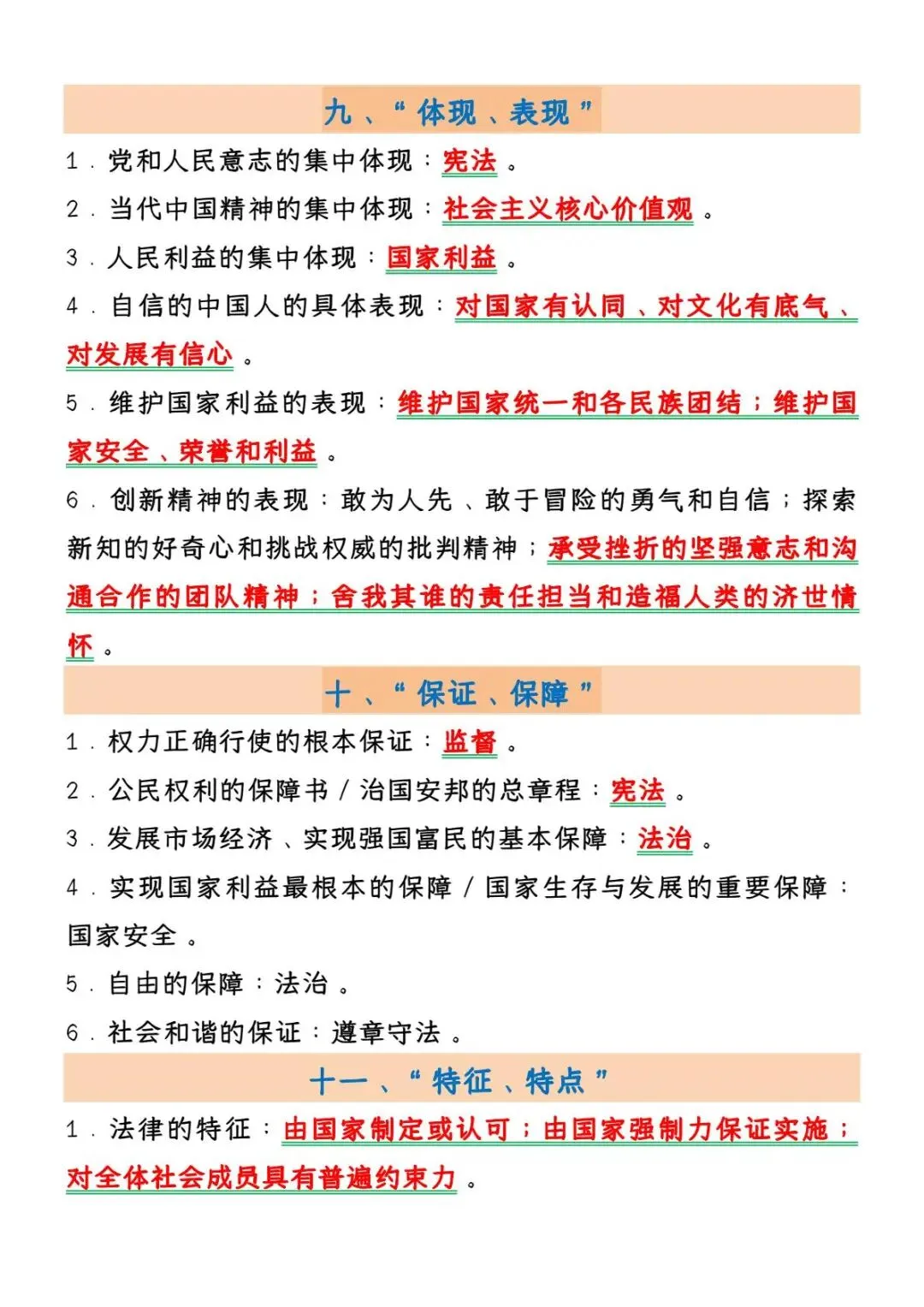 九、“体现、表现”

1．党和人民意志的集中体现：宪法。

2．当代中国精神的集中体现：社会主义核心价值观。

3．人民利益的集中体现：国家利益。

4．自信的中国人的具体表现：对国家有认同、对文化有底气、对发展有信心。

5．维护国家利益的表现：维护国家统一和各民族团结；维护国家安全、荣誉和利益。

6．创新精神的表现：敢为人先、敢于冒险的勇气和自信；探索新知的好奇心和挑战权威的批判精神；承受挫折的坚强意志和沟通合作的团队精神；舍我其谁的责任担当和造福人类的济世情怀。

十、“保证、保障”

1．权力正确行使的根本保证：监督。

2．公民权利的保障书／治国安邦的总章程：宪法。

3．发展市场经济、实现强国富民的基本保障：法治。

4．实现国家利益最根本的保障／国家生存与发展的重要保障：国家安全。

5．自由的保障：法治。

6．社会和谐的保证：遵章守法。

十一、“特征、特点”

1．法律的特征：由国家制定或认可；由国家强制力保证实施；对全体社会成员具有普遍约束力。